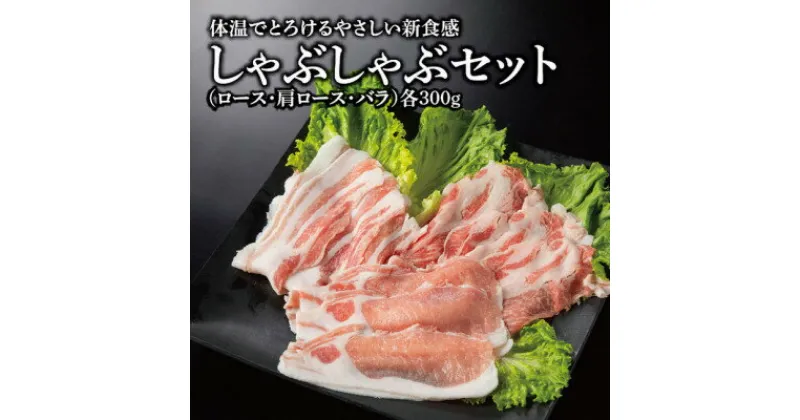 体温でとろけるやさしい新食感
しゃぶしゃぶセット
(ロース・肩ロース・バラ)各300g